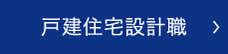 戸建住宅設計職 ›